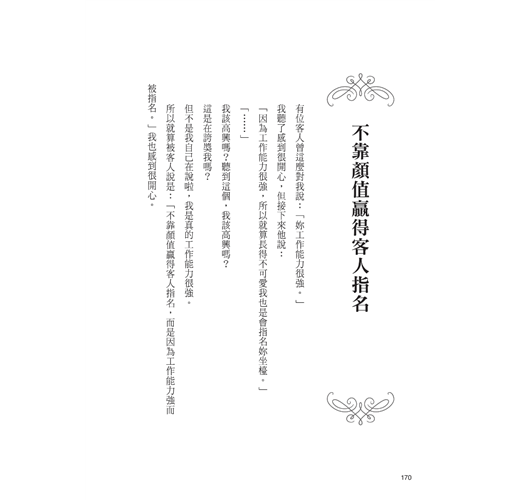 不靠顏值贏得客人指名

有位客人曾這麼對我說：「妳工作能力很強。」

我聽了感到很開心，但接下來他說：

「因為工作能力很強，所以就算長得不可愛我也是會指名妳坐檯。」

「……」

我該高興嗎？聽到這個，我該高興嗎？

這是在誇獎我嗎？

但不是我自己在說啦，我是真的工作能力很強。

所以就算被客人說是：「不靠顏值贏得客人指名，而是因為工作能力強而被指名。」我也感到很開心。

170